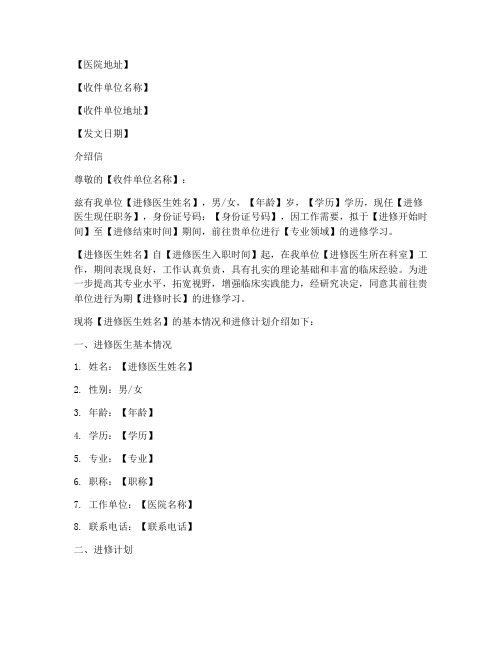 【医院地址】

【收件单位名称】

【收件单位地址】

【发文日期】

介绍信

尊敬的【收件单位名称】：

兹有我单位【进修医生姓名】，男/女，【年龄】岁，【学历】学历，现任【进修医生现任职务】，身份证号码：【身份证号码】，因工作需要，拟于【进修开始时间】至【进修结束时间】期间，前往贵单位进行【专业领域】的进修学习。

【进修医生姓名】自【进修医生入职时间】起，在我单位【进修医生所在科室】工作，期间表现良好，工作认真负责，具有扎实的理论基础和丰富的临床经验。为进一步提高其专业水平，拓宽视野，增强临床实践能力，经研究决定，同意其前往贵单位进行为期【进修时长】的进修学习。

现将【进修医生姓名】的基本情况和进修计划介绍如下：

一、进修医生基本情况

1. 姓名：【进修医生姓名】

2. 性别：男/女

3. 年龄：【年龄】

4. 学历：【学历】

5. 专业：【专业】

6. 职称：【职称】

7. 工作单位：【医院名称】

8. 联系电话：【联系电话】

二、进修计划